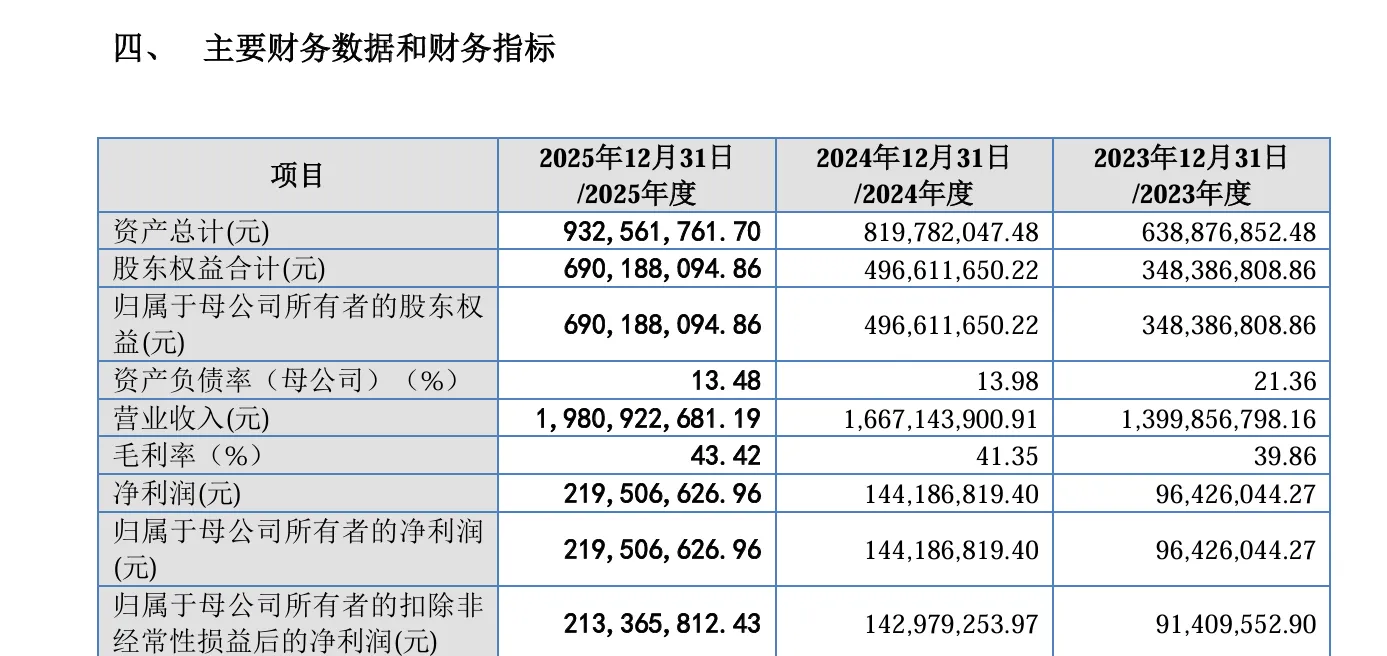 四、 主要财务数据和财务指标

| 项目 | 2025年12月31日/2025年度 | 2024年12月31日/2024年度 | 2023年12月31日/2023年度 |
|---|---|---|---|
| 资产总计(元) | 932,561,761.70 | 819,782,047.48 | 638,876,852.48 |
| 股东权益合计(元) | 690,188,094.86 | 496,611,650.22 | 348,386,808.86 |
| 归属于母公司所有者的股东权益(元) | 690,188,094.86 | 496,611,650.22 | 348,386,808.86 |
| 资产负债率（母公司）（%） | 13.48 | 13.98 | 21.36 |
| 营业收入(元) | 1,980,922,681.19 | 1,667,143,900.91 | 1,399,856,798.16 |
| 毛利率（%） | 43.42 | 41.35 | 39.86 |
| 净利润(元) | 219,506,626.96 | 144,186,819.40 | 96,426,044.27 |
| 归属于母公司所有者的净利润(元) | 219,506,626.96 | 144,186,819.40 | 96,426,044.27 |
| 归属于母公司所有者的扣除非经常性损益后的净利润(元) | 213,365,812.43 | 142,979,253.97 | 91,409,552.90 |